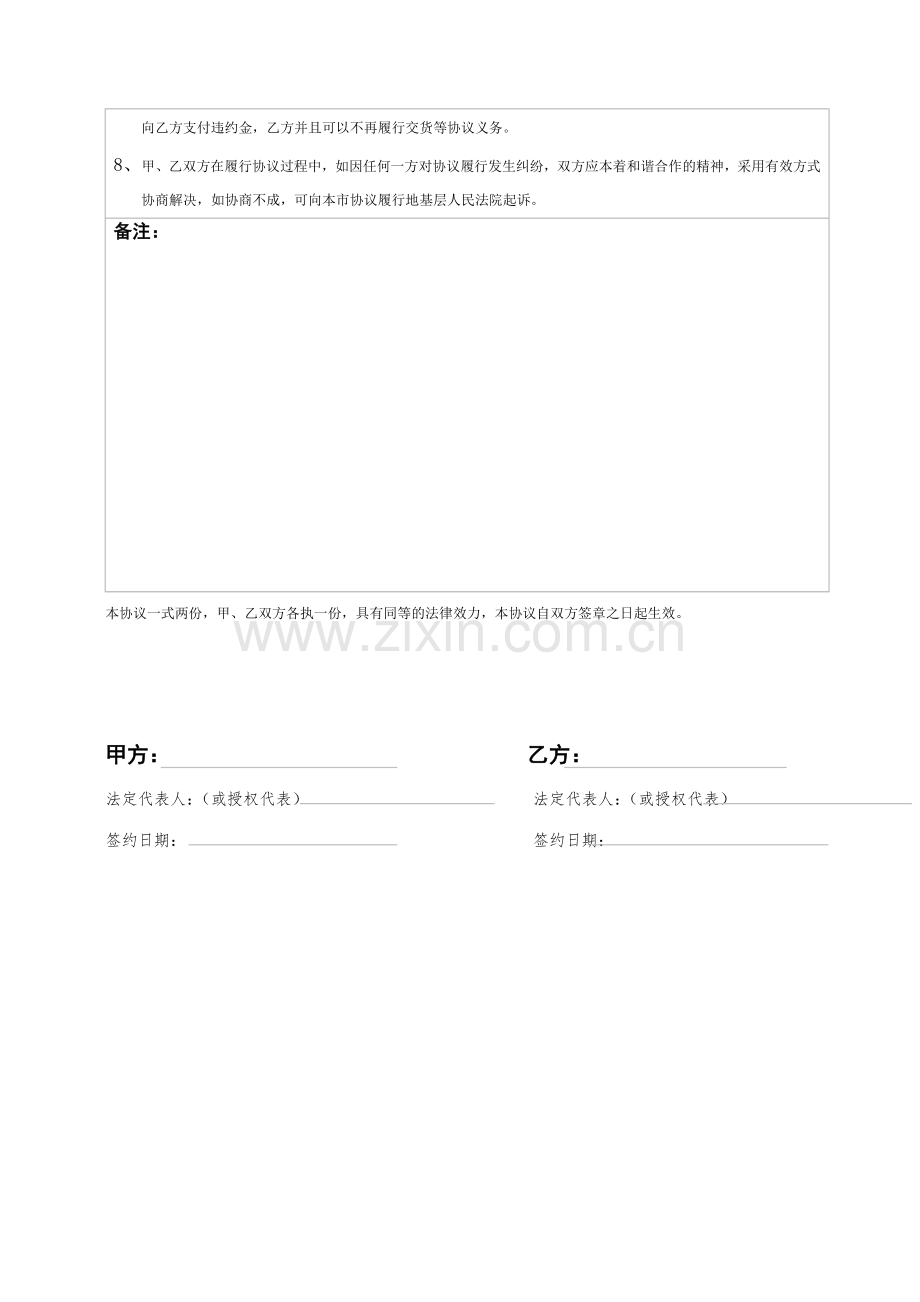 向乙方支付违约金，乙方并且可以不再履行交货等协议义务。

8、甲、乙双方在履行协议过程中，如因任何一方对协议履行发生纠纷，双方应本着和谐合作的精神，采用有效方式协商解决，如协商不成，可向本市协议履行地基层人民法院起诉。

备注：

本协议一式两份，甲、乙双方各执一份，具有同等的法律效力，本协议自双方签章之日起生效。

www.zixin.com.cn

甲方：

法定代表人：（或授权代表）

签约日期：

乙方：

法定代表人：（或授权代表）

签约日期：